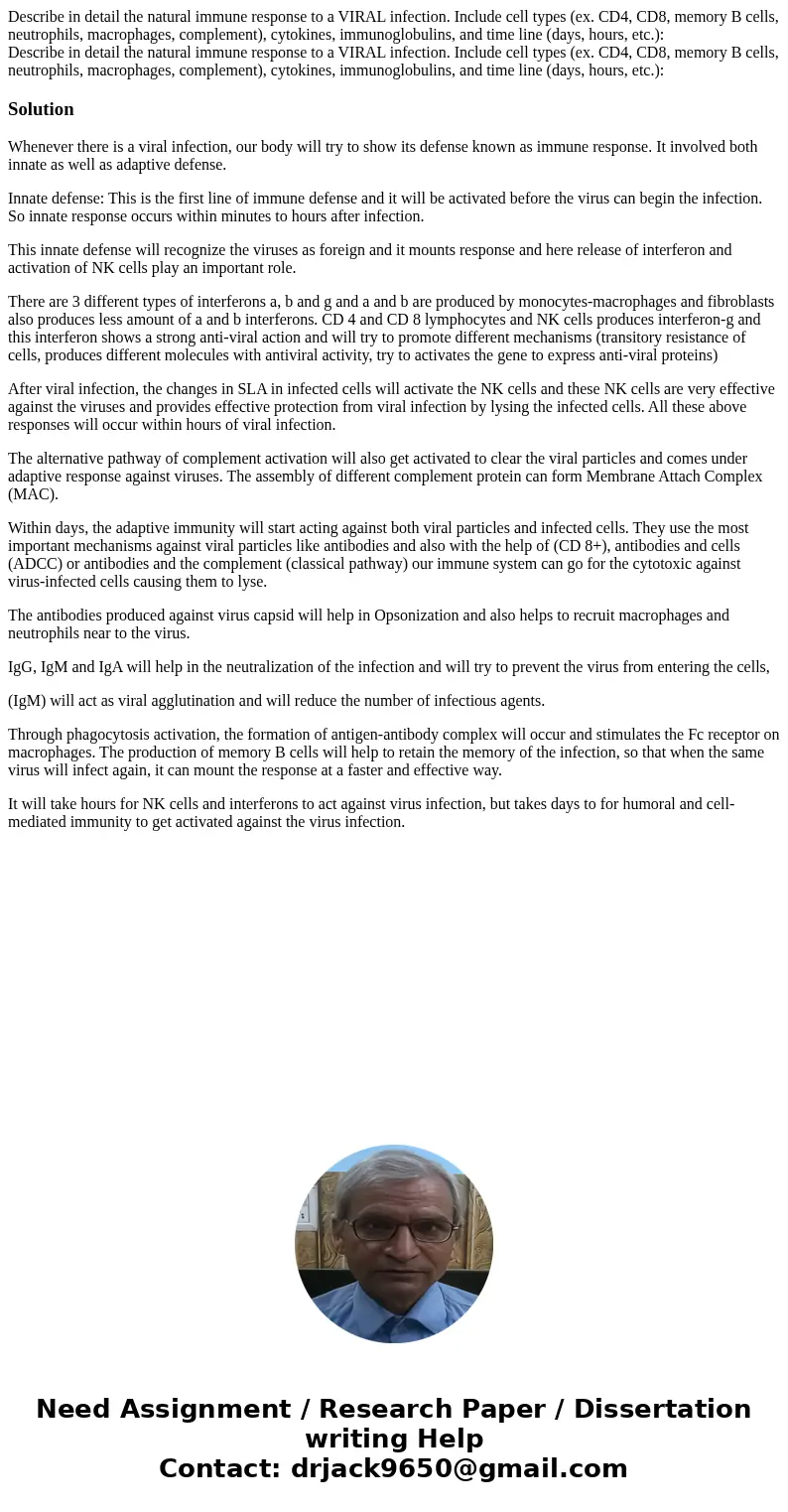 Describe in detail the natural immune response to a VIRAL infection. Include cell types (ex. CD4, CD8, memory B cells, neutrophils, macrophages, complement), cytokines, immunoglobulins, and time line (days, hours, etc.):
Describe in detail the natural immune response to a VIRAL infection. Include cell types (ex. CD4, CD8, memory B cells, neutrophils, macrophages, complement), cytokines, immunoglobulins, and time line (days, hours, etc.):

Solution

Whenever there is a viral infection, our body will try to show its defense known as immune response. It involved both innate as well as adaptive defense.

Innate defense: This is the first line of immune defense and it will be activated before the virus can begin the infection. So innate response occurs within minutes to hours after infection.

This innate defense will recognize the viruses as foreign and it mounts response and here release of interferon and activation of NK cells play an important role.

There are 3 different types of interferons a, b and g and a and b are produced by monocytes-macrophages and fibroblasts also produces less amount of a and b interferons. CD 4 and CD 8 lymphocytes and NK cells produces interferon-g and this interferon shows a strong anti-viral action and will try to promote different mechanisms (transitory resistance of cells, produces different molecules with antiviral activity, try to activates the gene to express anti-viral proteins)

After viral infection, the changes in SLA in infected cells will activate the NK cells and these NK cells are very effective against the viruses and provides effective protection from viral infection by lysing the infected cells. All these above responses will occur within hours of viral infection.

The alternative pathway of complement activation will also get activated to clear the viral particles and comes under adaptive response against viruses. The assembly of different complement protein can form Membrane Attach Complex (MAC).

Within days, the adaptive immunity will start acting against both viral particles and infected cells. They use the most important mechanisms against viral particles like antibodies and also with the help of (CD 8+), antibodies and cells (ADCC) or antibodies and the complement (classical pathway) our immune system can go for the cytotoxic against virus-infected cells causing them to lyse.

The antibodies produced against virus capsid will help in Opsonization and also helps to recruit macrophages and neutrophils near to the virus.

IgG, IgM and IgA will help in the neutralization of the infection and will try to prevent the virus from entering the cells,

(IgM) will act as viral agglutination and will reduce the number of infectious agents.

Through phagocytosis activation, the formation of antigen-antibody complex will occur and stimulates the Fc receptor on macrophages. The production of memory B cells will help to retain the memory of the infection, so that when the same virus will infect again, it can mount the response at a faster and effective way.

It will take hours for NK cells and interferons to act against virus infection, but takes days to for humoral and cell-mediated immunity to get activated against the virus infection.

Need Assignment / Research Paper / Dissertation writing Help
Contact: drjack9650@gmail.com